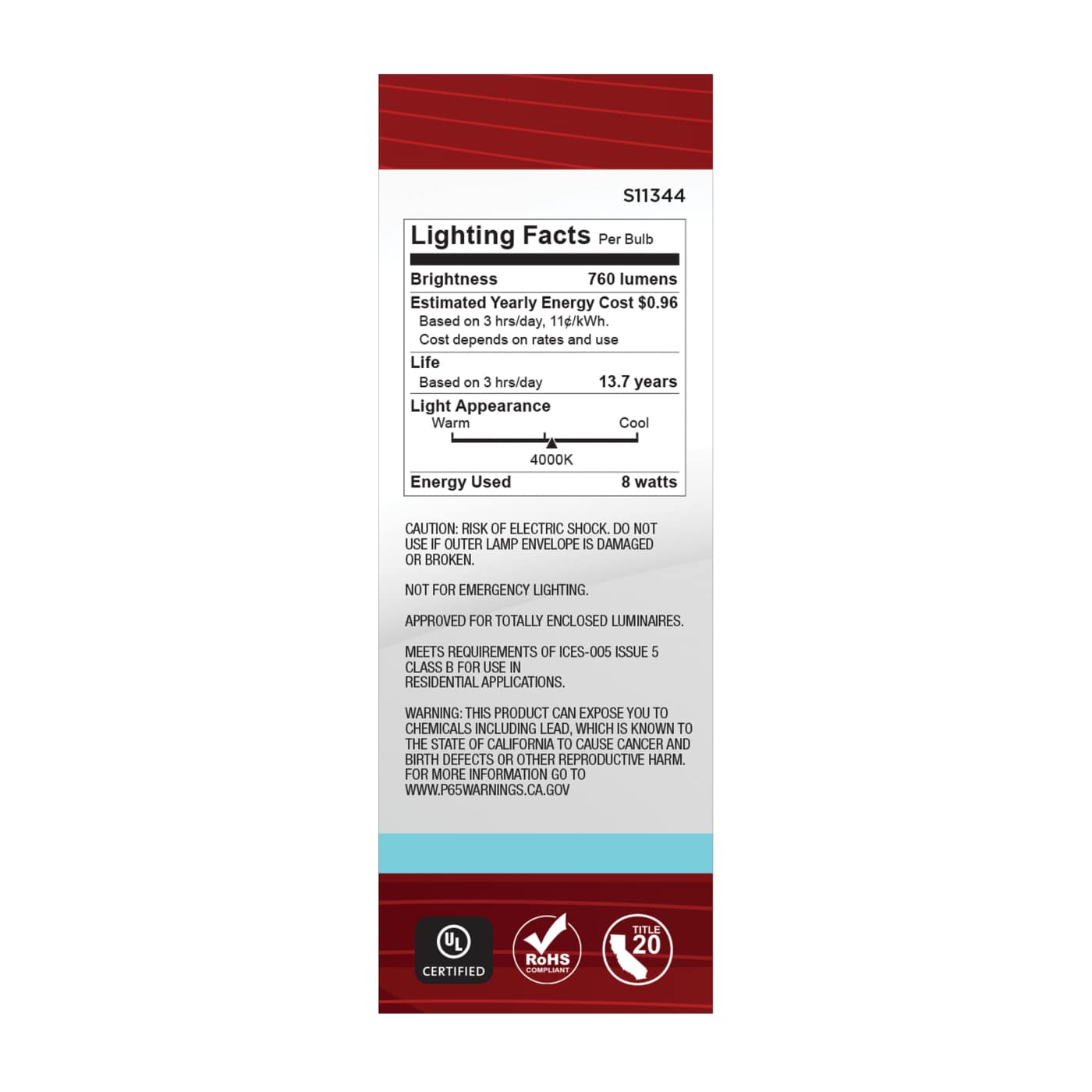 S11344

Lighting Facts Per Bulb

Brightness 760 lumens

Estimated Yearly Energy Cost $0.96
Based on 3 hrs/day, 11¢/kWh.
Cost depends on rates and use

Life
Based on 3 hrs/day 13.7 years

Light Appearance
Warm Cool
4000K

Energy Used 8 watts

CAUTION: RISK OF ELECTRIC SHOCK. DO NOT USE IF OUTER LAMP ENVELOPE IS DAMAGED OR BROKEN.

NOT FOR EMERGENCY LIGHTING.

APPROVED FOR TOTALLY ENCLOSED LUMINAIRES.

MEETS REQUIREMENTS OF ICES-005 ISSUE 5 CLASS B FOR USE IN RESIDENTIAL APPLICATIONS.

WARNING: THIS PRODUCT CAN EXPOSE YOU TO CHEMICALS INCLUDING LEAD, WHICH IS KNOWN TO THE STATE OF CALIFORNIA TO CAUSE CANCER AND BIRTH DEFECTS OR OTHER REPRODUCTIVE HARM. FOR MORE INFORMATION GO TO WWW.P65WARNINGS.CA.GOV

UL
CERTIFIED

RoHS
COMPLIANT

TITLE
20